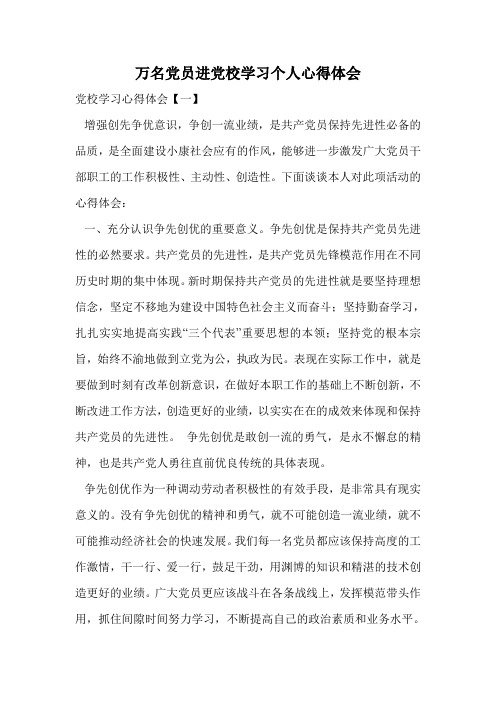 万名党员进党校学习个人心得体会

党校学习心得体会【一】

增强创先争优意识，争创一流业绩，是共产党员保持先进性必备的品质，是全面建设小康社会应有的作风，能够进一步激发广大党员干部职工的工作积极性、主动性、创造性。下面谈谈本人对此项活动的心得体会：

一、充分认识争先创优的重要意义。争先创优是保持共产党员先进性的必然要求。共产党员的先进性，是共产党员先锋模范作用在不同历史时期的集中体现。新时期保持共产党员的先进性就是要坚持理想信念，坚定不移地为建设中国特色社会主义而奋斗；坚持勤奋学习，扎扎实实地提高实践“三个代表”重要思想的本领；坚持党的根本宗旨，始终不渝地做到立党为公，执政为民。表现在实际工作中，就是要做到时刻有改革创新意识，在做好本职工作的基础上不断创新，不断改进工作方法，创造更好的业绩，以实实在在的成效来体现和保持共产党员的先进性。 争先创优是敢创一流的勇气，是永不懈怠的精神，也是共产党人勇往直前优良传统的具体表现。

争先创优作为一种调动劳动者积极性的有效手段，是非常具有现实意义的。没有争先创优的精神和勇气，就不可能创造一流业绩，就不可能推动经济社会的快速发展。我们每一名党员都应该保持高度的工作激情，干一行、爱一行，鼓足干劲，用渊博的知识和精湛的技术创造更好的业绩。广大党员更应该战斗在各条战线上，发挥模范带头作用，抓住间隙时间努力学习，不断提高自己的政治素质和业务水平。